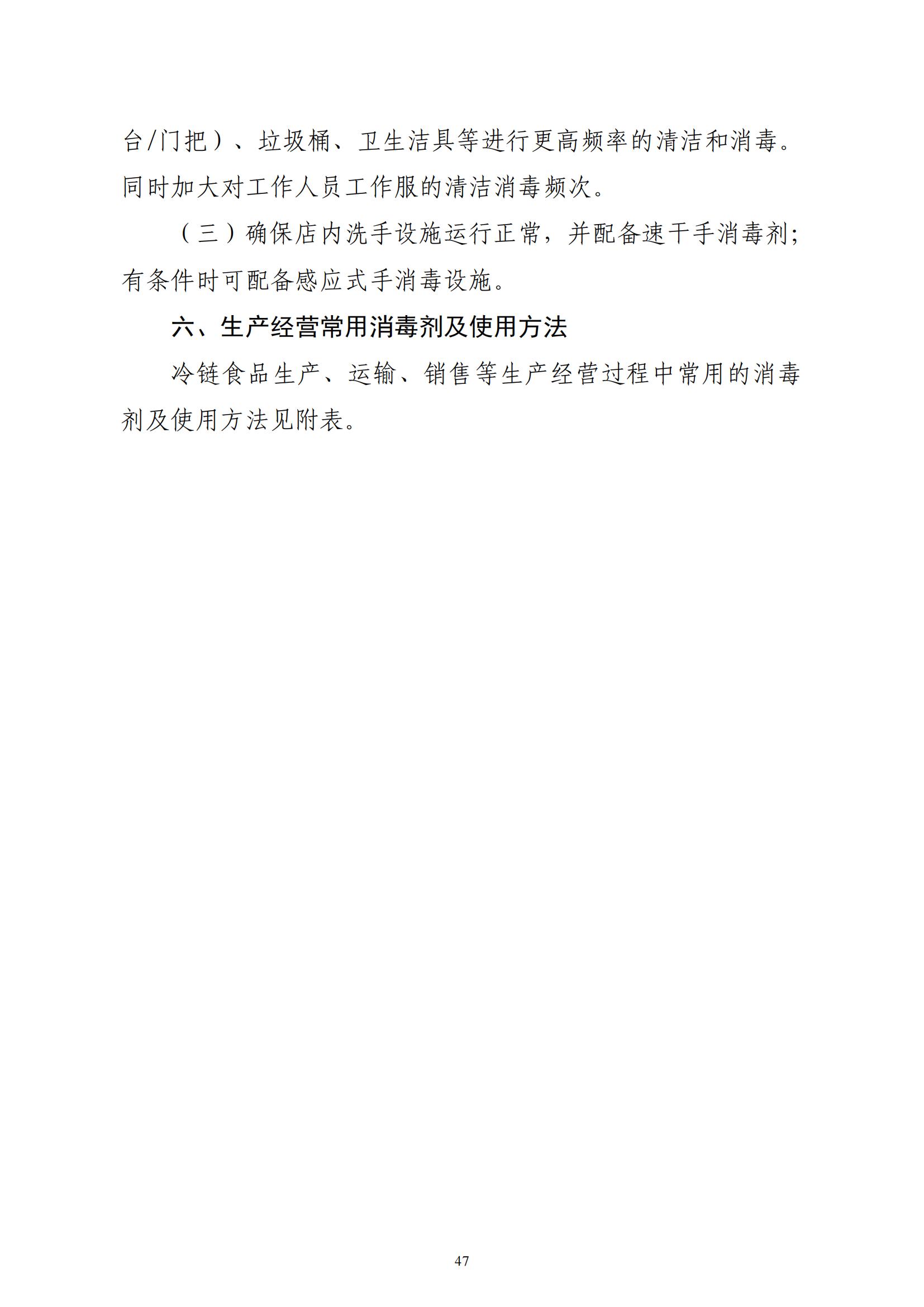 台/门把）、垃圾桶、卫生洁具等进行更高频率的清洁和消毒。同时加大对工作人员工作服的清洁消毒频次。

（三）确保店内洗手设施运行正常，并配备速干手消毒剂；有条件时可配备感应式手消毒设施。

六、生产经营常用消毒剂及使用方法

冷链食品生产、运输、销售等生产经营过程中常用的消毒剂及使用方法见附表。

47